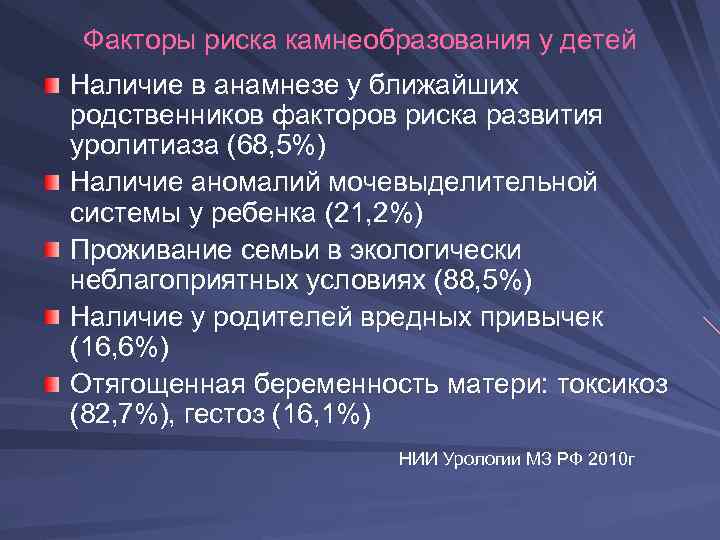 Факторы риска камнеобразования у детей

Наличие в анамнезе у ближайших родственников факторов риска развития уролитиаза (68,5%)

Наличие аномалий мочевыделительной системы у ребенка (21,2%)

Проживание семьи в экологически неблагоприятных условиях (88,5%)

Наличие у родителей вредных привычек (16,6%)

Отягощенная беременность матери: токсикоз (82,7%), гестоз (16,1%)

НИИ Урологии МЗ РФ 2010г